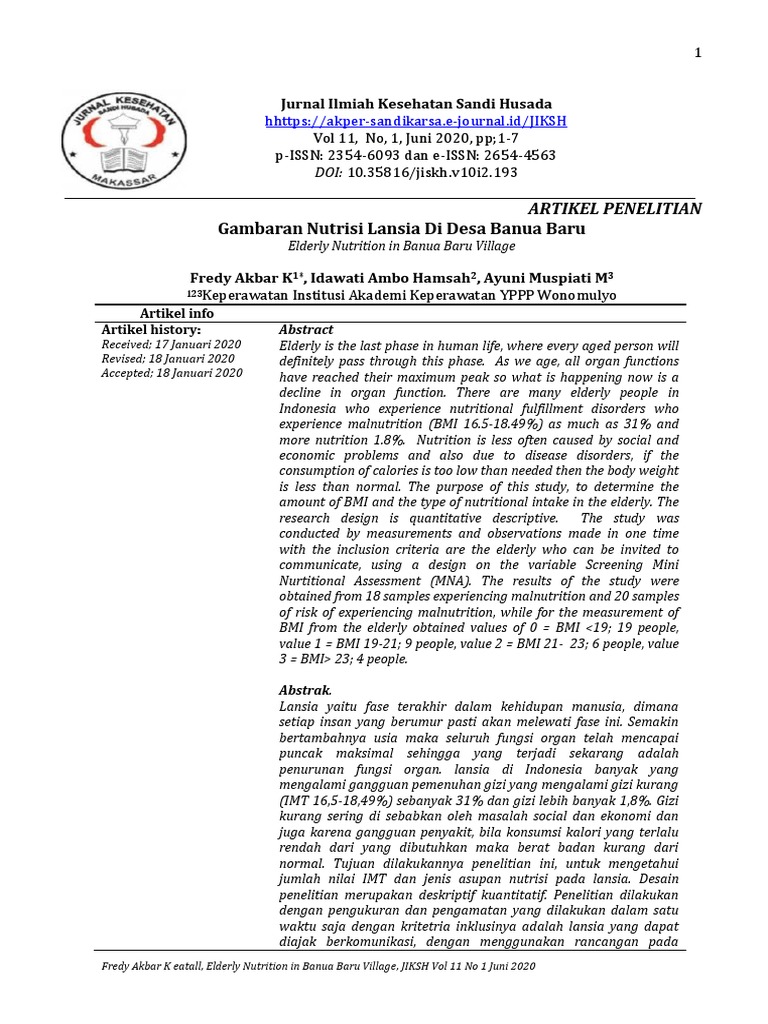 1

JURNAL KESEHATAN SANDI HUSADA MAKASSAR

Jurnal Ilmiah Kesehatan Sandi Husada
hhttps://akper-sandikarsa.e-journal.id/JIKSH
Vol 11, No, 1, Juni 2020, pp;1-7
p-ISSN: 2354-6093 dan e-ISSN: 2654-4563
DOI: 10.35816/jiskh.v10i2.193

ARTIKEL PENELITIAN

Gambaran Nutrisi Lansia Di Desa Banua Baru
Elderly Nutrition in Banua Baru Village

Fredy Akbar K$^{1*}$, Idawati Ambo Hamsah$^{2}$, Ayuni Muspiati M$^{3}$
$^{123}$Keperawatan Institusi Akademi Keperawatan YPPP Wonomulyo

Artikel info
Artikel history:
Received; 17 Januari 2020
Revised; 18 Januari 2020
Accepted; 18 Januari 2020

Abstract
Elderly is the last phase in human life, where every aged person will definitely pass through this phase. As we age, all organ functions have reached their maximum peak so what is happening now is a decline in organ function. There are many elderly people in Indonesia who experience nutritional fulfillment disorders who experience malnutrition (BMI 16.5-18.49%) as much as 31% and more nutrition 1.8%. Nutrition is less often caused by social and economic problems and also due to disease disorders, if the consumption of calories is too low than needed then the body weight is less than normal. The purpose of this study, to determine the amount of BMI and the type of nutritional intake in the elderly. The research design is quantitative descriptive. The study was conducted by measurements and observations made in one time with the inclusion criteria are the elderly who can be invited to communicate, using a design on the variable Screening Mini Nurtitional Assessment (MNA). The results of the study were obtained from 18 samples experiencing malnutrition and 20 samples of risk of experiencing malnutrition, while for the measurement of BMI from the elderly obtained values of 0 = BMI <19; 19 people, value 1 = BMI 19-21; 9 people, value 2 = BMI 21- 23; 6 people, value 3 = BMI> 23; 4 people.

Abstrak.
Lansia yaitu fase terakhir dalam kehidupan manusia, dimana setiap insan yang berumur pasti akan melewati fase ini. Semakin bertambahnya usia maka seluruh fungsi organ telah mencapai puncak maksimal sehingga yang terjadi sekarang adalah penurunan fungsi organ. lansia di Indonesia banyak yang mengalami gangguan pemenuhan gizi yang mengalami gizi kurang (IMT 16,5-18,49%) sebanyak 31% dan gizi lebih banyak 1,8%. Gizi kurang sering di sebabkan oleh masalah social dan ekonomi dan juga karena gangguan penyakit, bila konsumsi kalori yang terlalu rendah dari yang dibutuhkan maka berat badan kurang dari normal. Tujuan dilakukannya penelitian ini, untuk mengetahui jumlah nilai IMT dan jenis asupan nutrisi pada lansia. Desain penelitian merupakan deskriptif kuantitatif. Penelitian dilakukan dengan pengukuran dan pengamatan yang dilakukan dalam satu waktu saja dengan kritetria inklusinya adalah lansia yang dapat diajak berkomunikasi, dengan menggunakan rancangan pada

Fredy Akbar K eatall, Elderly Nutrition in Banua Baru Village, JIKSH Vol 11 No 1 Juni 2020